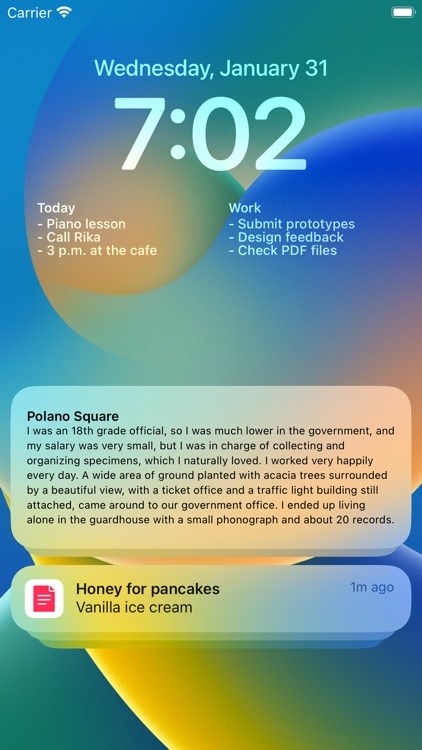 Carrier

Wednesday, January 31

7:02

Today
- Piano lesson
- Call Rika
- 3 p.m. at the cafe

Work
- Submit prototypes
- Design feedback
- Check PDF files

Polano Square
I was an 18th grade official, so I was much lower in the government, and my salary was very small, but I was in charge of collecting and organizing specimens, which I naturally loved. I worked very happily every day. A wide area of ground planted with acacia trees surrounded by a beautiful view, with a ticket office and a traffic light building still attached, came around to our government office. I ended up living alone in the guardhouse with a small phonograph and about 20 records.

Honey for pancakes
1m ago
Vanilla ice cream